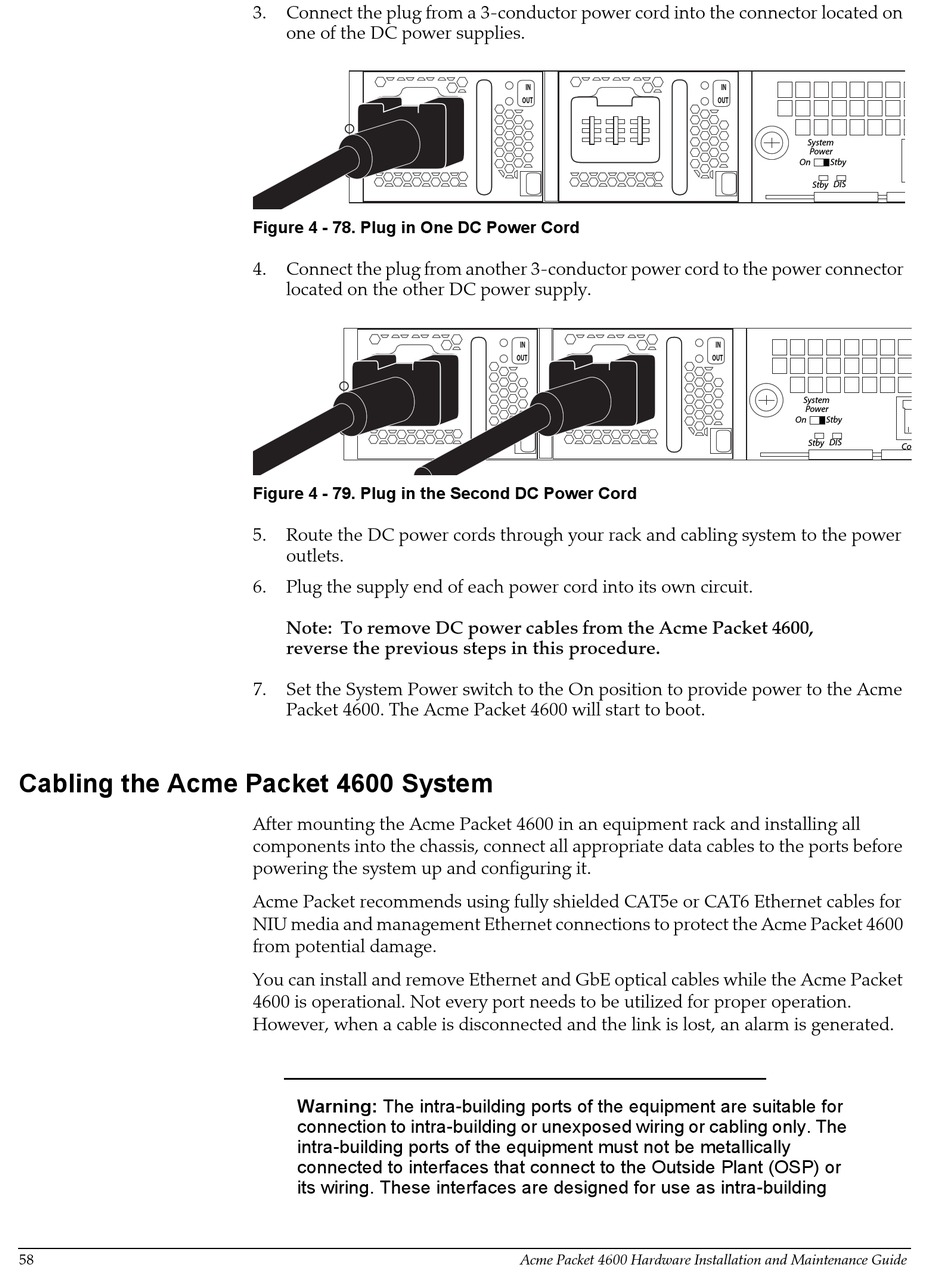 3. Connect the plug from a 3-conductor power cord into the connector located on one of the DC power supplies.

IN
OUT
IN
OUT
System Power
On Stby
Stby DIS

Figure 4 - 78. Plug in One DC Power Cord

4. Connect the plug from another 3-conductor power cord to the power connector located on the other DC power supply.

IN
OUT
IN
OUT
System Power
On Stby
Stby DIS
Co

Figure 4 - 79. Plug in the Second DC Power Cord

5. Route the DC power cords through your rack and cabling system to the power outlets.

6. Plug the supply end of each power cord into its own circuit.

Note: To remove DC power cables from the Acme Packet 4600, reverse the previous steps in this procedure.

7. Set the System Power switch to the On position to provide power to the Acme Packet 4600. The Acme Packet 4600 will start to boot.

Cabling the Acme Packet 4600 System

After mounting the Acme Packet 4600 in an equipment rack and installing all components into the chassis, connect all appropriate data cables to the ports before powering the system up and configuring it.

Acme Packet recommends using fully shielded CAT5e or CAT6 Ethernet cables for NIU media and management Ethernet connections to protect the Acme Packet 4600 from potential damage.

You can install and remove Ethernet and GbE optical cables while the Acme Packet 4600 is operational. Not every port needs to be utilized for proper operation. However, when a cable is disconnected and the link is lost, an alarm is generated.

Warning: The intra-building ports of the equipment are suitable for connection to intra-building or unexposed wiring or cabling only. The intra-building ports of the equipment must not be metallically connected to interfaces that connect to the Outside Plant (OSP) or its wiring. These interfaces are designed for use as intra-building

58 Acme Packet 4600 Hardware Installation and Maintenance Guide